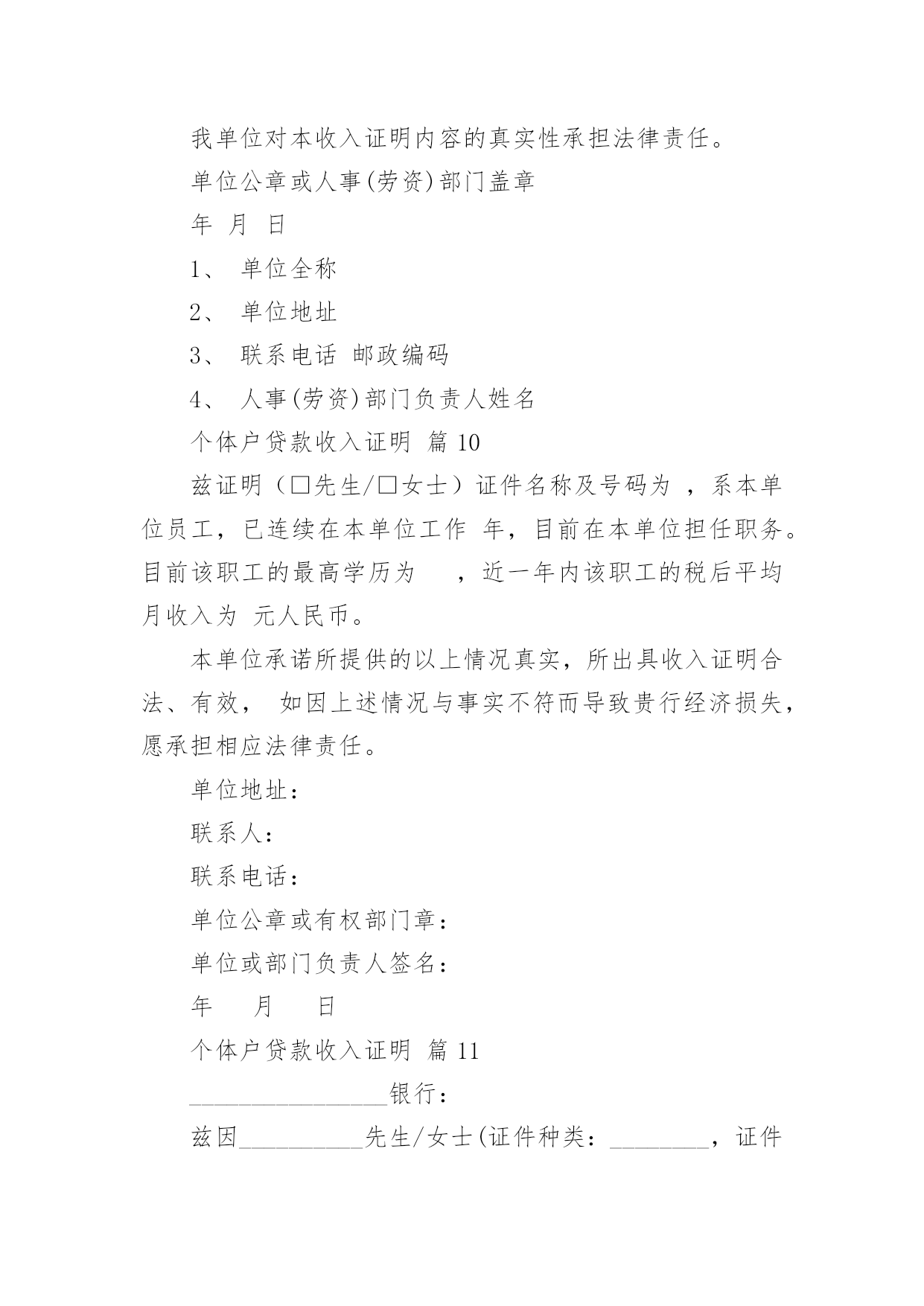 我单位对本收入证明内容的真实性承担法律责任。

单位公章或人事(劳资)部门盖章

年 月 日

1、 单位全称

2、 单位地址

3、 联系电话 邮政编码

4、 人事(劳资)部门负责人姓名

个体户贷款收入证明 篇 10

兹证明（□先生/□女士）证件名称及号码为 ，系本单位员工，已连续在本单位工作 年，目前在本单位担任职务。目前该职工的最高学历为 ，近一年内该职工的税后平均月收入为 元人民币。

本单位承诺所提供的以上情况真实，所出具收入证明合法、有效， 如因上述情况与事实不符而导致贵行经济损失，愿承担相应法律责任。

单位地址：

联系人：

联系电话：

单位公章或有权部门章：

单位或部门负责人签名：

年 月 日

个体户贷款收入证明 篇 11

________________银行：

兹因__________先生/女士(证件种类：________，证件